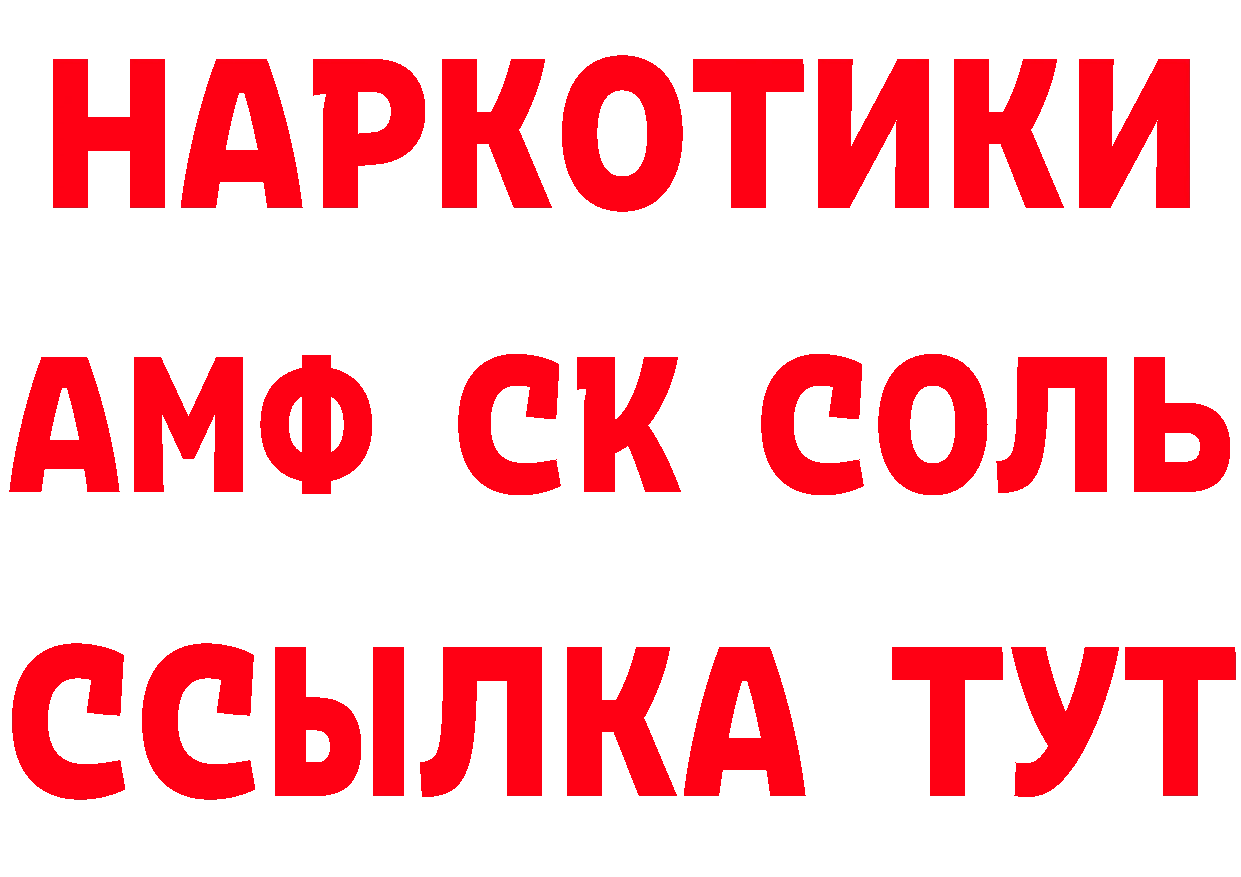 НАРКОТИКИ
АМФ СК СОЛЬ
ССЫЛКА ТУТ